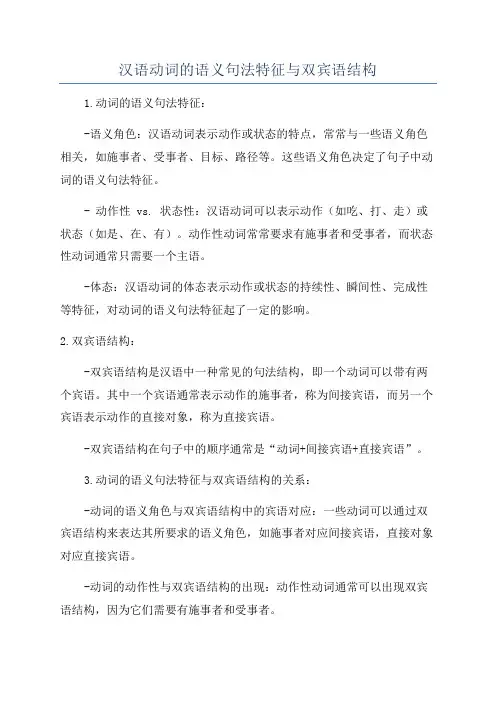 汉语动词的语义句法特征与双宾语结构

1.动词的语义句法特征：

-语义角色：汉语动词表示动作或状态的特点，常常与一些语义角色相关，如施事者、受事者、目标、路径等。这些语义角色决定了句子中动词的语义句法特征。

- 动作性 vs. 状态性：汉语动词可以表示动作（如吃、打、走）或状态（如是、在、有）。动作性动词常常要求有施事者和受事者，而状态性动词通常只需要一个主语。

-体态：汉语动词的体态表示动作或状态的持续性、瞬间性、完成性等特征，对动词的语义句法特征起了一定的影响。

2.双宾语结构：

-双宾语结构是汉语中一种常见的句法结构，即一个动词可以带有两个宾语。其中一个宾语通常表示动作的施事者，称为间接宾语，而另一个宾语表示动作的直接对象，称为直接宾语。

-双宾语结构在句子中的顺序通常是“动词+间接宾语+直接宾语”。

3.动词的语义句法特征与双宾语结构的关系：

-动词的语义角色与双宾语结构中的宾语对应：一些动词可以通过双宾语结构来表达其所要求的语义角色，如施事者对应间接宾语，直接对象对应直接宾语。

-动词的动作性与双宾语结构的出现：动作性动词通常可以出现双宾语结构，因为它们需要有施事者和受事者。